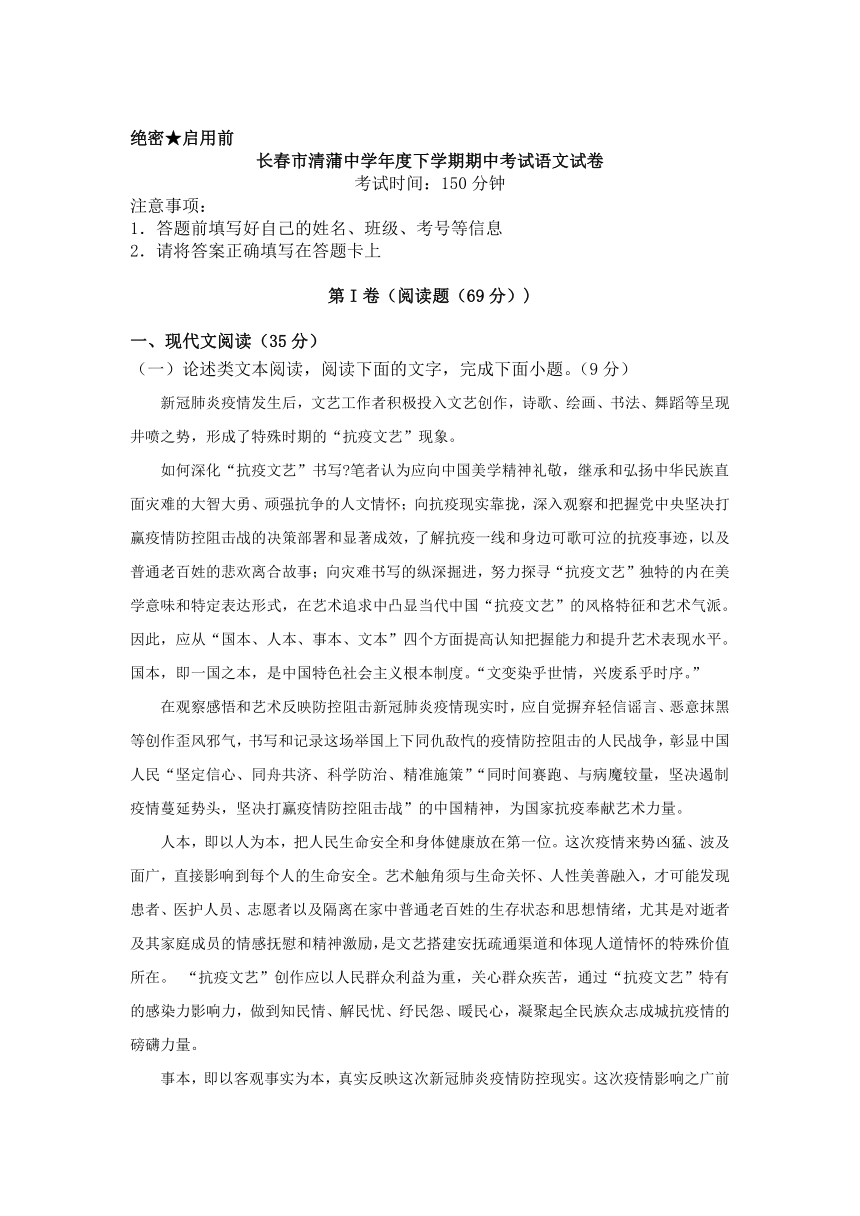 绝密★启用前

长春市清蒲中学年度下学期期中考试语文试卷

考试时间：150 分钟

注意事项：

1．答题前填写好自己的姓名、班级、考号等信息

2．请将答案正确填写在答题卡上

第 I 卷（阅读题（69 分））

一、现代文阅读（35 分）

（一）论述类文本阅读，阅读下面的文字，完成下面小题。（9 分）

新冠肺炎疫情发生后，文艺工作者积极投入文艺创作，诗歌、绘画、书法、舞蹈等呈现井喷之势，形成了特殊时期的“抗疫文艺”现象。

如何深化“抗疫文艺”书写?笔者认为应向中国美学精神礼敬，继承和弘扬中华民族直面灾难的大智大勇、顽强抗争的人文情怀；向抗疫现实靠拢，深入观察和把握党中央坚决打赢疫情防控阻击战的决策部署和显著成效，了解抗疫一线和身边可歌可泣的抗疫事迹，以及普通老百姓的悲欢离合故事；向灾难书写的纵深掘进，努力探寻“抗疫文艺”独特的内在美学意味和特定表达形式，在艺术追求中凸显当代中国“抗疫文艺”的风格特征和艺术气派。因此，应从“国本、人本、事本、文本”四个方面提高认知把握能力和提升艺术表现水平。国本，即一国之本，是中国特色社会主义根本制度。“文变染乎世情，兴废系乎时序。”

在观察感悟和艺术反映防控阻击新冠肺炎疫情现实时，应自觉摒弃轻信谣言、恶意抹黑等创作歪风邪气，书写和记录这场举国上下同仇敌忾的疫情防控阻击的人民战争，彰显中国人民“坚定信心、同舟共济、科学防治、精准施策”“同时间赛跑、与病魔较量，坚决遏制疫情蔓延势头，坚决打赢疫情防控阻击战”的中国精神，为国家抗疫奉献艺术力量。

人本，即以人为本，把人民生命安全和身体健康放在第一位。这次疫情来势凶猛、波及面广，直接影响到每个人的生命安全。艺术触角须与生命关怀、人性美善融入，才可能发现患者、医护人员、志愿者以及隔离在家中普通老百姓的生存状态和思想情绪，尤其是对逝者及其家庭成员的情感抚慰和精神激励，是文艺搭建安抚疏通渠道和体现人道情怀的特殊价值所在。 “抗疫文艺”创作应以人民群众利益为重，关心群众疾苦，通过“抗疫文艺”特有的感染力影响力，做到知民情、解民忧、纾民怨、暖民心，凝聚起全民族众志成城抗疫情的磅礴力量。

事本，即以客观事实为本，真实反映这次新冠肺炎疫情防控现实。这次疫情影响之广前